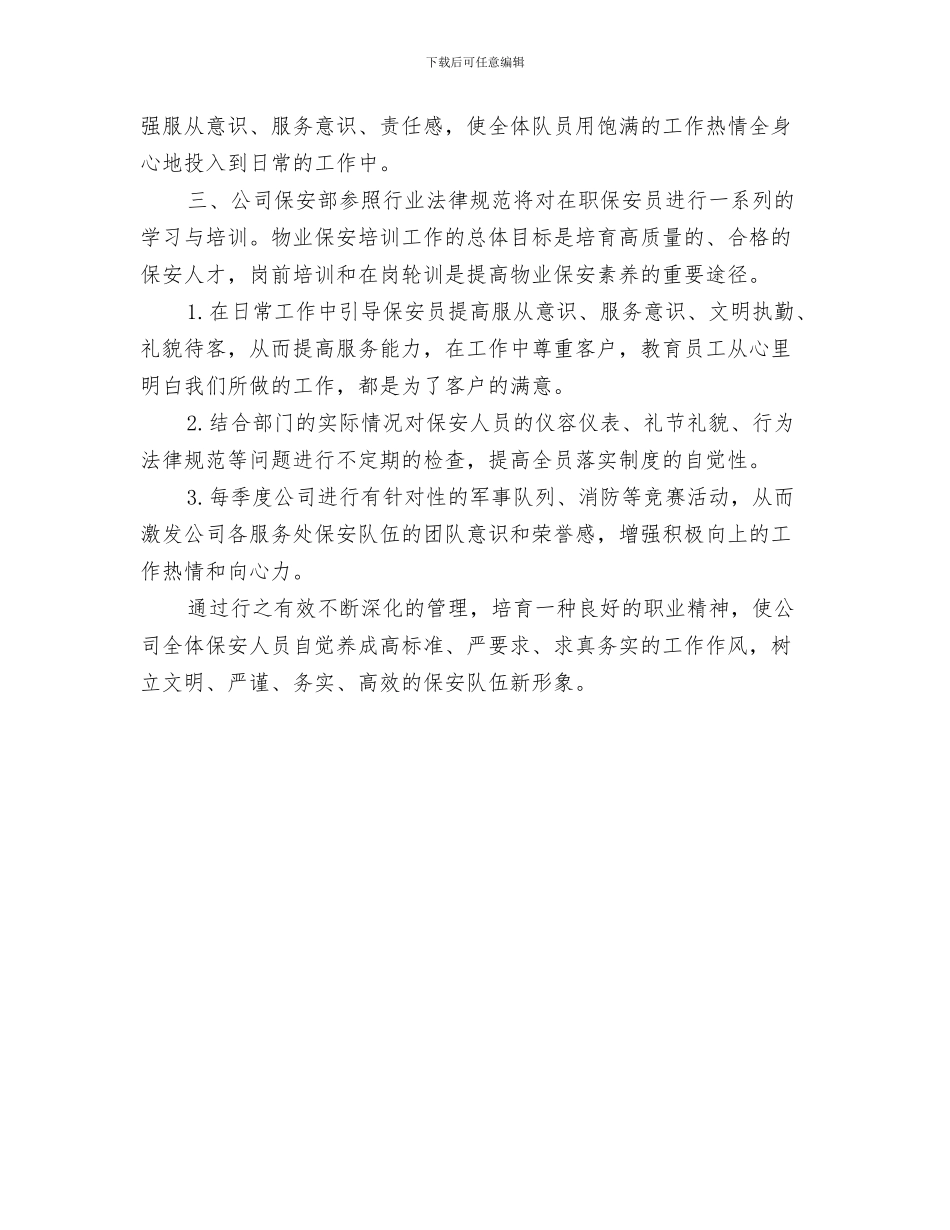 下载后可任意编辑

强服从意识、服务意识、责任感，使全体队员用饱满的工作热情全身心地投入到日常的工作中。

三、公司保安部参照行业法律规范将对在职保安员进行一系列的学习与培训。物业保安培训工作的总体目标是培育高质量的、合格的保安人才，岗前培训和在岗轮训是提高物业保安素养的重要途径。

1. 在日常工作中引导保安员提高服从意识、服务意识、文明执勤、礼貌待客，从而提高服务能力，在工作中尊重客户，教育员工从心里明白我们所做的工作，都是为了客户的满意。

2. 结合部门的实际情况对保安人员的仪容仪表、礼节礼貌、行为法律规范等问题进行不定期的检查，提高全员落实制度的自觉性。

3. 每季度公司进行有针对性的军事队列、消防等竞赛活动，从而激发公司各服务处保安队伍的团队意识和荣誉感，增强积极向上的工作热情和向心力。

通过行之有效不断深化的管理，培育一种良好的职业精神，使公司全体保安人员自觉养成高标准、严要求、求真务实的工作作风，树立文明、严谨、务实、高效的保安队伍新形象。